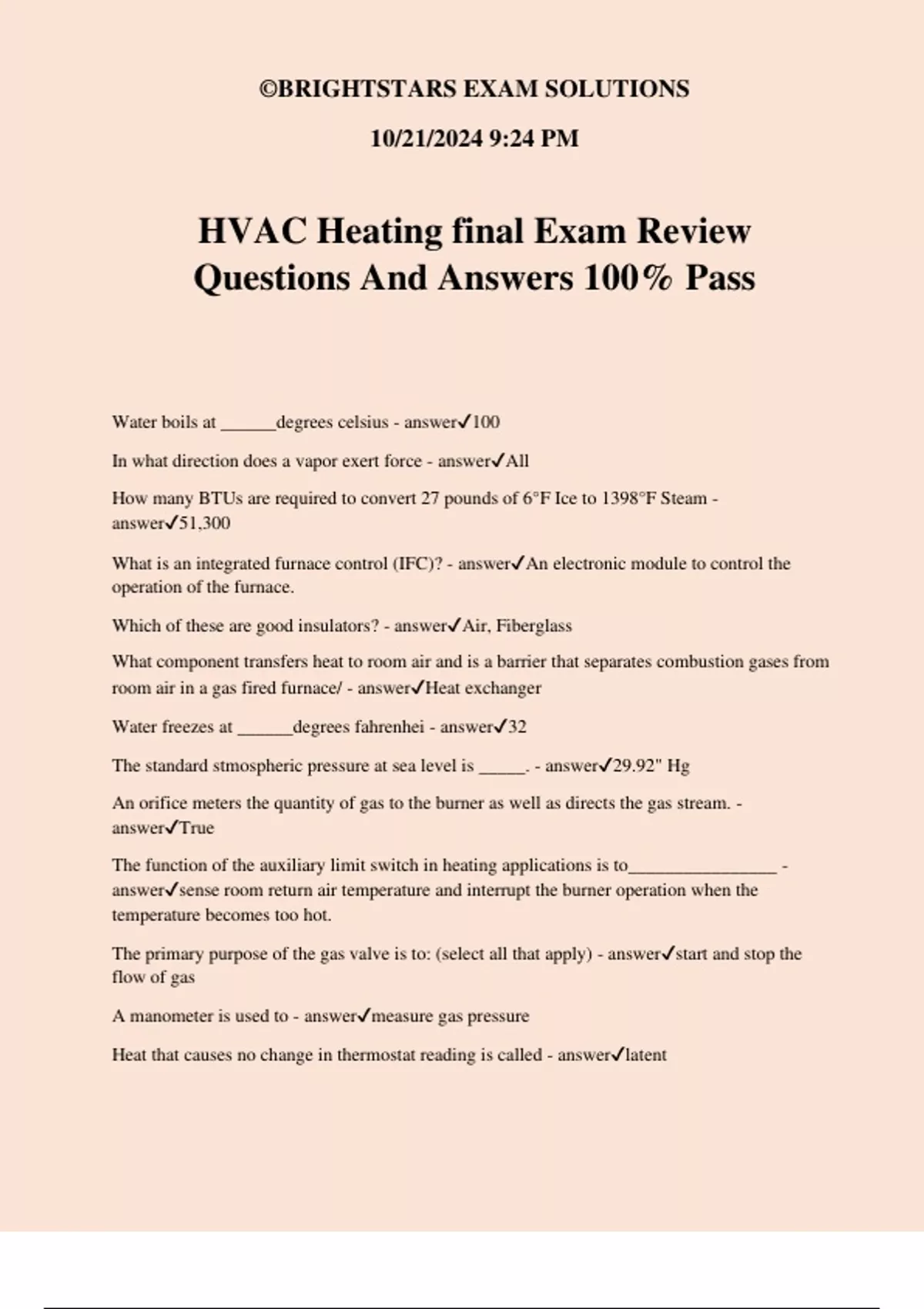 ©BRIGHTSTARS EXAM SOLUTIONS

10/21/2024 9:24 PM

HVAC Heating final Exam Review Questions And Answers 100% Pass

Water boils at ______degrees celsius - answer✓100

In what direction does a vapor exert force - answer✓All

How many BTUs are required to convert 27 pounds of 6°F Ice to 1398°F Steam - answer✓51,300

What is an integrated furnace control (IFC)? - answer✓An electronic module to control the operation of the furnace.

Which of these are good insulators? - answer✓Air, Fiberglass

What component transfers heat to room air and is a barrier that separates combustion gases from room air in a gas fired furnace/ - answer✓Heat exchanger

Water freezes at ______degrees fahrenhei - answer✓32

The standard stmospheric pressure at sea level is _____. - answer✓29.92" Hg

An orifice meters the quantity of gas to the burner as well as directs the gas stream. - answer✓True

The function of the auxiliary limit switch in heating applications is to________________ - answer✓sense room return air temperature and interrupt the burner operation when the temperature becomes too hot.

The primary purpose of the gas valve is to: (select all that apply) - answer✓start and stop the flow of gas

A manometer is used to - answer✓measure gas pressure

Heat that causes no change in thermostat reading is called - answer✓latent